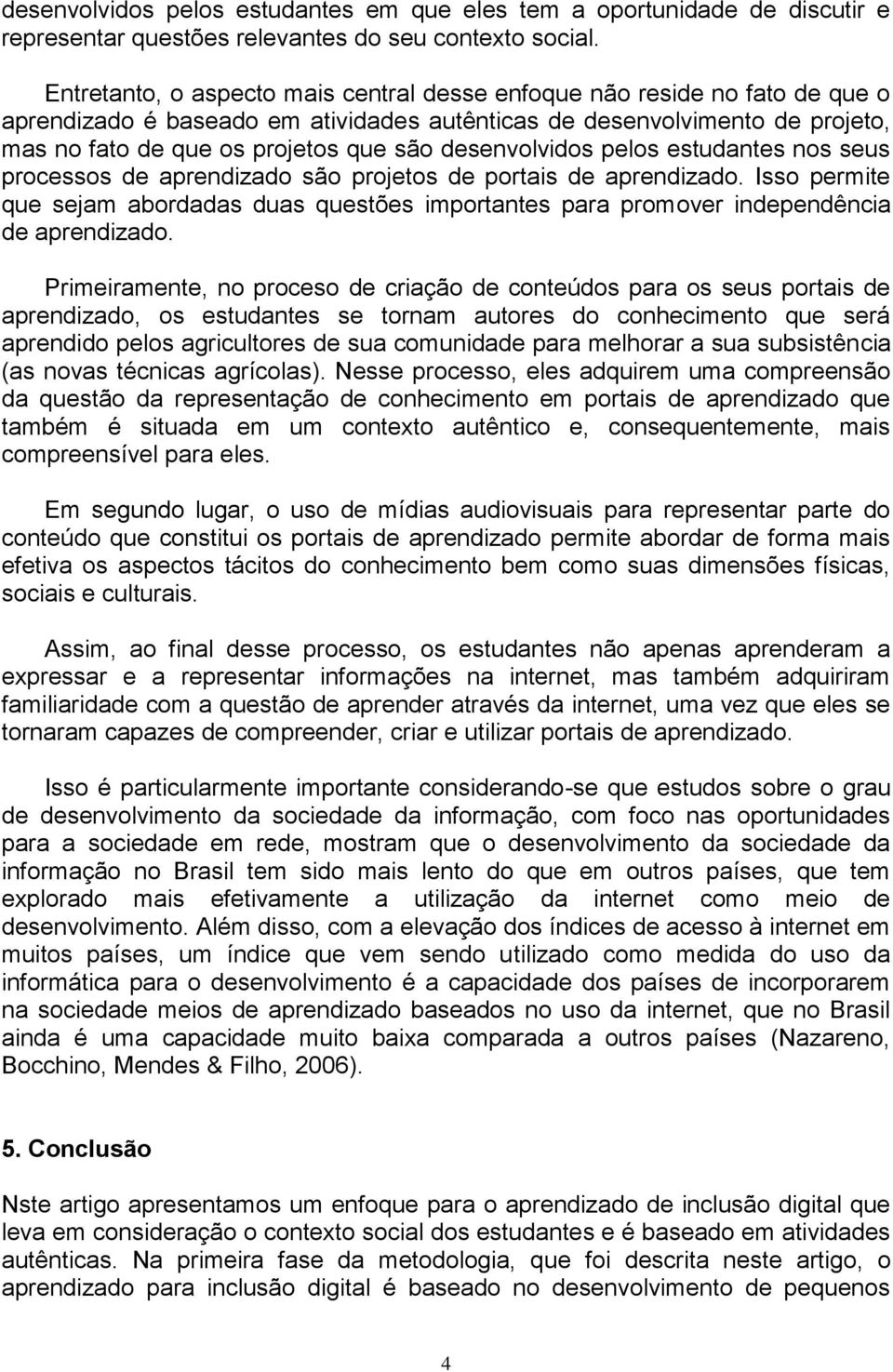 desenvolvidos pelos estudantes em que eles tem a oportunidade de discutir e representar questões relevantes do seu contexto social.

Entretanto, o aspecto mais central desse enfoque não reside no fato de que o aprendizado é baseado em atividades autênticas de desenvolvimento de projeto, mas no fato de que os projetos que são desenvolvidos pelos estudantes nos seus processos de aprendizado são projetos de portais de aprendizado. Isso permite que sejam abordadas duas questões importantes para promover independência de aprendizado.

Primeiramente, no proceso de criação de conteúdos para os seus portais de aprendizado, os estudantes se tornam autores do conhecimento que será aprendido pelos agricultores de sua comunidade para melhorar a sua subsistência (as novas técnicas agrícolas). Nesse processo, eles adquirem uma compreensão da questão da representação de conhecimento em portais de aprendizado que também é situada em um contexto autêntico e, consequentemente, mais compreensível para eles.

Em segundo lugar, o uso de mídias audiovisuais para representar parte do conteúdo que constitui os portais de aprendizado permite abordar de forma mais efetiva os aspectos tácitos do conhecimento bem como suas dimensões físicas, sociais e culturais.

Assim, ao final desse processo, os estudantes não apenas aprenderam a expressar e a representar informações na internet, mas também adquiriram familiaridade com a questão de aprender através da internet, uma vez que eles se tornaram capazes de compreender, criar e utilizar portais de aprendizado.

Isso é particularmente importante considerando-se que estudos sobre o grau de desenvolvimento da sociedade da informação, com foco nas oportunidades para a sociedade em rede, mostram que o desenvolvimento da sociedade da informação no Brasil tem sido mais lento do que em outros países, que tem explorado mais efetivamente a utilização da internet como meio de desenvolvimento. Além disso, com a elevação dos índices de acesso à internet em muitos países, um índice que vem sendo utilizado como medida do uso da informática para o desenvolvimento é a capacidade dos países de incorporarem na sociedade meios de aprendizado baseados no uso da internet, que no Brasil ainda é uma capacidade muito baixa comparada a outros países (Nazareno, Bocchino, Mendes & Filho, 2006).

5. Conclusão

Nste artigo apresentamos um enfoque para o aprendizado de inclusão digital que leva em consideração o contexto social dos estudantes e é baseado em atividades autênticas. Na primeira fase da metodologia, que foi descrita neste artigo, o aprendizado para inclusão digital é baseado no desenvolvimento de pequenos

4